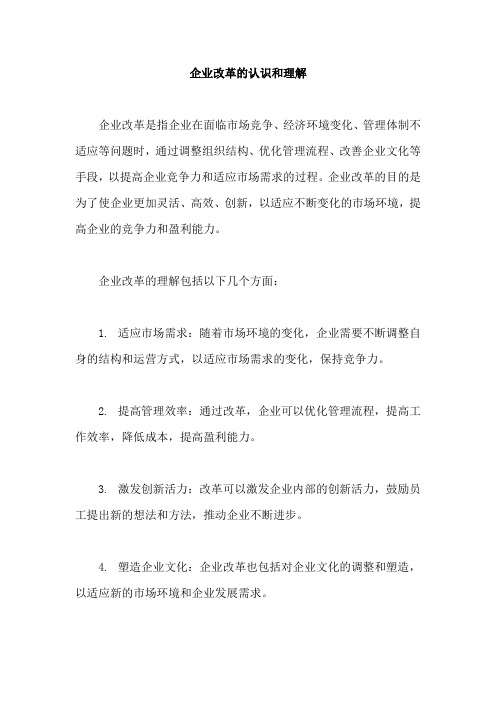 企业改革的认识和理解

企业改革是指企业在面临市场竞争、经济环境变化、管理体制不适应等问题时，通过调整组织结构、优化管理流程、改善企业文化等手段，以提高企业竞争力和适应市场需求的过程。企业改革的目的是为了使企业更加灵活、高效、创新，以适应不断变化的市场环境，提高企业的竞争力和盈利能力。

企业改革的理解包括以下几个方面：

1. 适应市场需求：随着市场环境的变化，企业需要不断调整自身的结构和运营方式，以适应市场需求的变化，保持竞争力。

2. 提高管理效率：通过改革，企业可以优化管理流程，提高工作效率，降低成本，提高盈利能力。

3. 激发创新活力：改革可以激发企业内部的创新活力，鼓励员工提出新的想法和方法，推动企业不断进步。

4. 塑造企业文化：企业改革也包括对企业文化的调整和塑造，以适应新的市场环境和企业发展需求。